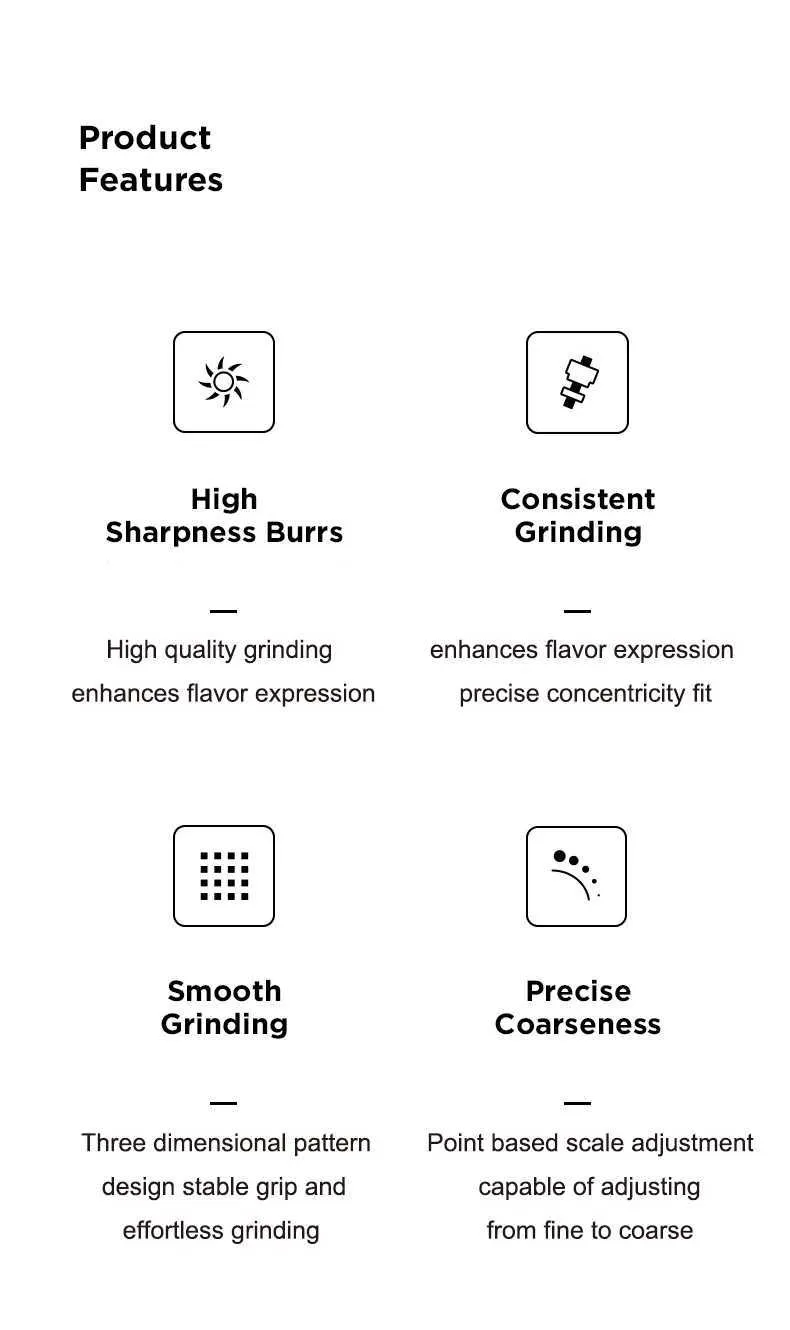 Product Features

High Sharpness Burrs

—

High quality grinding enhances flavor expression

Consistent Grinding

—

enhances flavor expression precise concentricity fit

Smooth Grinding

—

Three dimensional pattern design stable grip and effortless grinding

Precise Coarseness

—

Point based scale adjustment capable of adjusting from fine to coarse